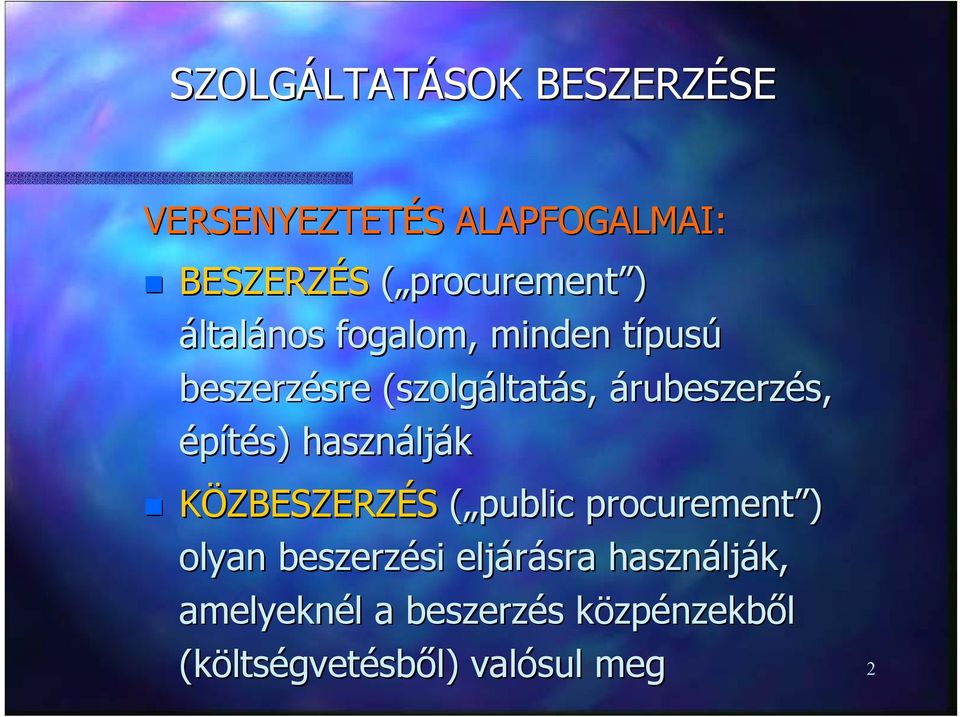 SZOLGÁLTATÁSOK BESZERZÉSE

VERSENYEZTETÉS ALAPFOGALMAI:

BESZERZÉS („procurement”) általános fogalom, minden típusú beszerzésre (szolgáltatás, árubeszerzés, építés) használják

KÖZBESZERZÉS („public procurement”) olyan beszerzési eljárásra használják, amelyeknél a beszerzés közpénzekből (költségvetésből) valósul meg

2